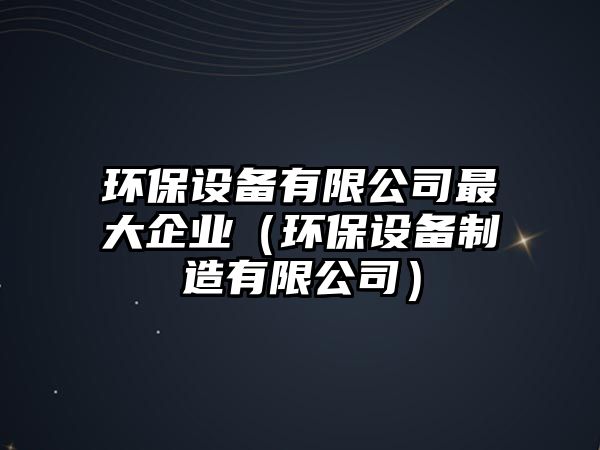 环保设备有限公司最大企业（环保设备制造有限公司）